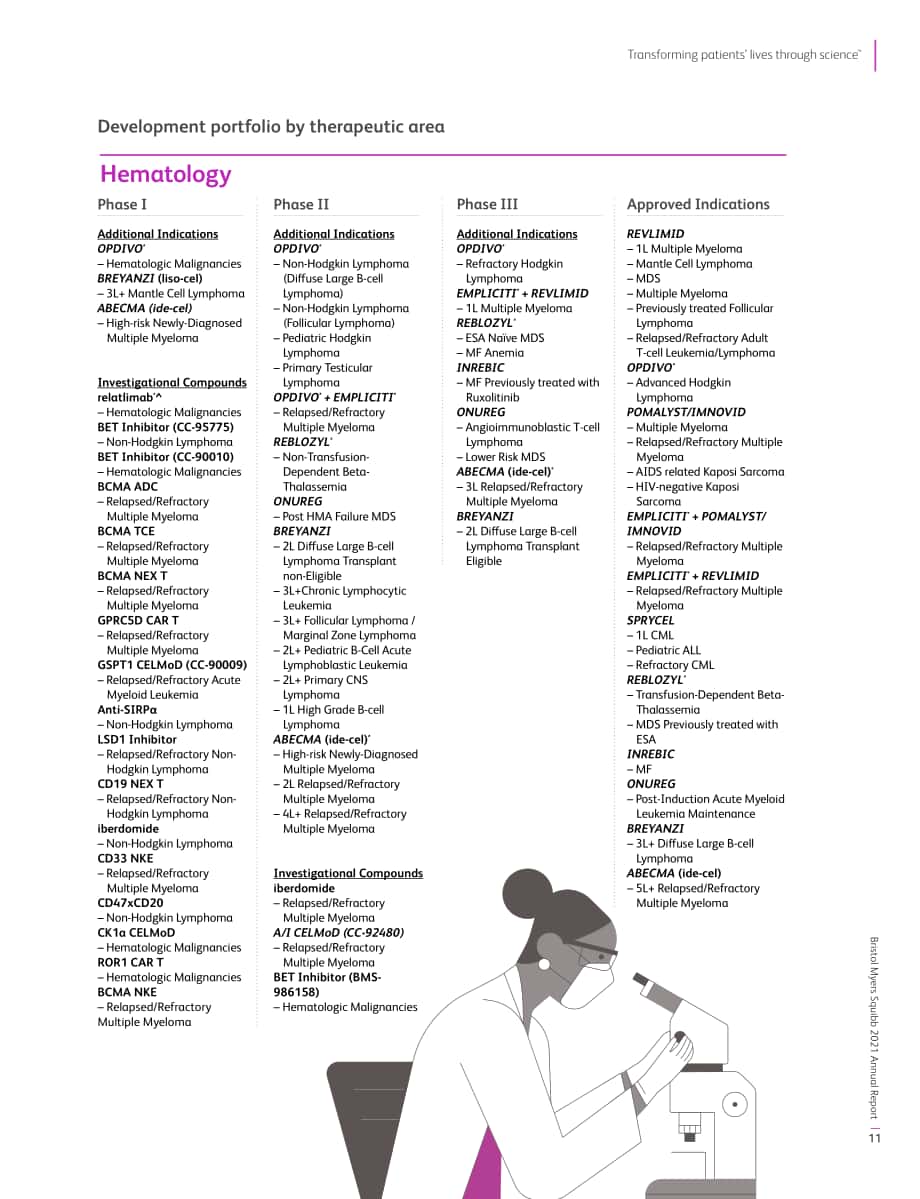 Transforming patients' lives through science™

Development portfolio by therapeutic area

Hematology

Phase I

Additional Indications
OPDIVO*
– Hematologic Malignancies
BREYANZI (liso-cel)
– 3L+ Mantle Cell Lymphoma
ABECMA (ide-cel)
– High-risk Newly-Diagnosed Multiple Myeloma

Investigational Compounds
relatlimab*^
– Hematologic Malignancies
BET Inhibitor (CC-95775)
– Non-Hodgkin Lymphoma
BET Inhibitor (CC-90010)
– Hematologic Malignancies
BCMA ADC
– Relapsed/Refractory Multiple Myeloma
BCMA TCE
– Relapsed/Refractory Multiple Myeloma
BCMA NEX T
– Relapsed/Refractory Multiple Myeloma
GPRC5D CAR T
– Relapsed/Refractory Multiple Myeloma
GSPT1 CELMoD (CC-90009)
– Relapsed/Refractory Acute Myeloid Leukemia
Anti-SIRPα
– Non-Hodgkin Lymphoma
LSD1 Inhibitor
– Relapsed/Refractory Non-Hodgkin Lymphoma
CD19 NEX T
– Relapsed/Refractory Non-Hodgkin Lymphoma
iberdomide
– Non-Hodgkin Lymphoma
CD33 NKE
– Relapsed/Refractory Multiple Myeloma
CD47xCD20
– Non-Hodgkin Lymphoma
CK1α CELMoD
– Hematologic Malignancies
ROR1 CAR T
– Hematologic Malignancies
BCMA NKE
– Relapsed/Refractory Multiple Myeloma

Phase II

Additional Indications
OPDIVO*
– Non-Hodgkin Lymphoma (Diffuse Large B-cell Lymphoma)
– Non-Hodgkin Lymphoma (Follicular Lymphoma)
– Pediatric Hodgkin Lymphoma
– Primary Testicular Lymphoma
OPDIVO* + EMPLICITI*
– Relapsed/Refractory Multiple Myeloma
REBLOZYL*
– Non-Transfusion-Dependent Beta-Thalassemia
ONUREG
– Post HMA Failure MDS
BREYANZI
– 2L Diffuse Large B-cell Lymphoma Transplant non-Eligible
– 3L+Chronic Lymphocytic Leukemia
– 3L+ Follicular Lymphoma / Marginal Zone Lymphoma
– 2L+ Pediatric B-Cell Acute Lymphoblastic Leukemia
– 2L+ Primary CNS Lymphoma
– 1L High Grade B-cell Lymphoma
ABECMA (ide-cel)*
– High-risk Newly-Diagnosed Multiple Myeloma
– 2L Relapsed/Refractory Multiple Myeloma
– 4L+ Relapsed/Refractory Multiple Myeloma

Investigational Compounds
iberdomide
– Relapsed/Refractory Multiple Myeloma
A/I CELMoD (CC-92480)
– Relapsed/Refractory Multiple Myeloma
BET Inhibitor (BMS-986158)
– Hematologic Malignancies

Phase III

Additional Indications
OPDIVO*
– Refractory Hodgkin Lymphoma
EMPLICITI* + REVLIMID
– 1L Multiple Myeloma
REBLOZYL*
– ESA Naïve MDS
– MF Anemia
INREBIC
– MF Previously treated with Ruxolitinib
ONUREG
– Angioimmunoblastic T-cell Lymphoma
– Lower Risk MDS
ABECMA (ide-cel)*
– 3L Relapsed/Refractory Multiple Myeloma
BREYANZI
– 2L Diffuse Large B-cell Lymphoma Transplant Eligible

Approved Indications

REVLIMID
– 1L Multiple Myeloma
– Mantle Cell Lymphoma
– MDS
– Multiple Myeloma
– Previously treated Follicular Lymphoma
– Relapsed/Refractory Adult T-cell Leukemia/Lymphoma
OPDIVO*
– Advanced Hodgkin Lymphoma
POMALYST/IMNOVID
– Multiple Myeloma
– Relapsed/Refractory Multiple Myeloma
– AIDS related Kaposi Sarcoma
– HIV-negative Kaposi Sarcoma
EMPLICITI* + POMALYST/IMNOVID
– Relapsed/Refractory Multiple Myeloma
EMPLICITI* + REVLIMID
– Relapsed/Refractory Multiple Myeloma
SPRYCEL
– 1L CML
– Pediatric ALL
– Refractory CML
REBLOZYL*
– Transfusion-Dependent Beta-Thalassemia
– MDS Previously treated with ESA
INREBIC
– MF
ONUREG
– Post-Induction Acute Myeloid Leukemia Maintenance
BREYANZI
– 3L+ Diffuse Large B-cell Lymphoma
ABECMA (ide-cel)
– 5L+ Relapsed/Refractory Multiple Myeloma

Bristol Myers Squibb 2021 Annual Report | 11